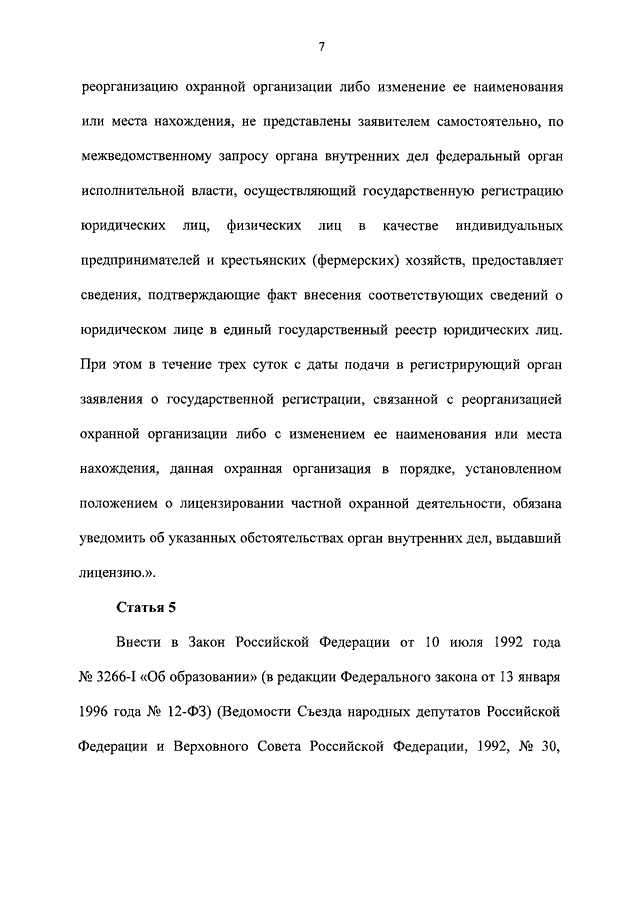 7

реорганизацию охранной организации либо изменение ее наименования или места нахождения, не представлены заявителем самостоятельно, по межведомственному запросу органа внутренних дел федеральный орган исполнительной власти, осуществляющий государственную регистрацию юридических лиц, физических лиц в качестве индивидуальных предпринимателей и крестьянских (фермерских) хозяйств, предоставляет сведения, подтверждающие факт внесения соответствующих сведений о юридическом лице в единый государственный реестр юридических лиц. При этом в течение трех суток с даты подачи в регистрирующий орган заявления о государственной регистрации, связанной с реорганизацией охранной организации либо с изменением ее наименования или места нахождения, данная охранная организация в порядке, установленном положением о лицензировании частной охранной деятельности, обязана уведомить об указанных обстоятельствах орган внутренних дел, выдавший лицензию.».

Статья 5

Внести в Закон Российской Федерации от 10 июля 1992 года № 3266-I «Об образовании» (в редакции Федерального закона от 13 января 1996 года № 12-ФЗ) (Ведомости Съезда народных депутатов Российской Федерации и Верховного Совета Российской Федерации, 1992, № 30,